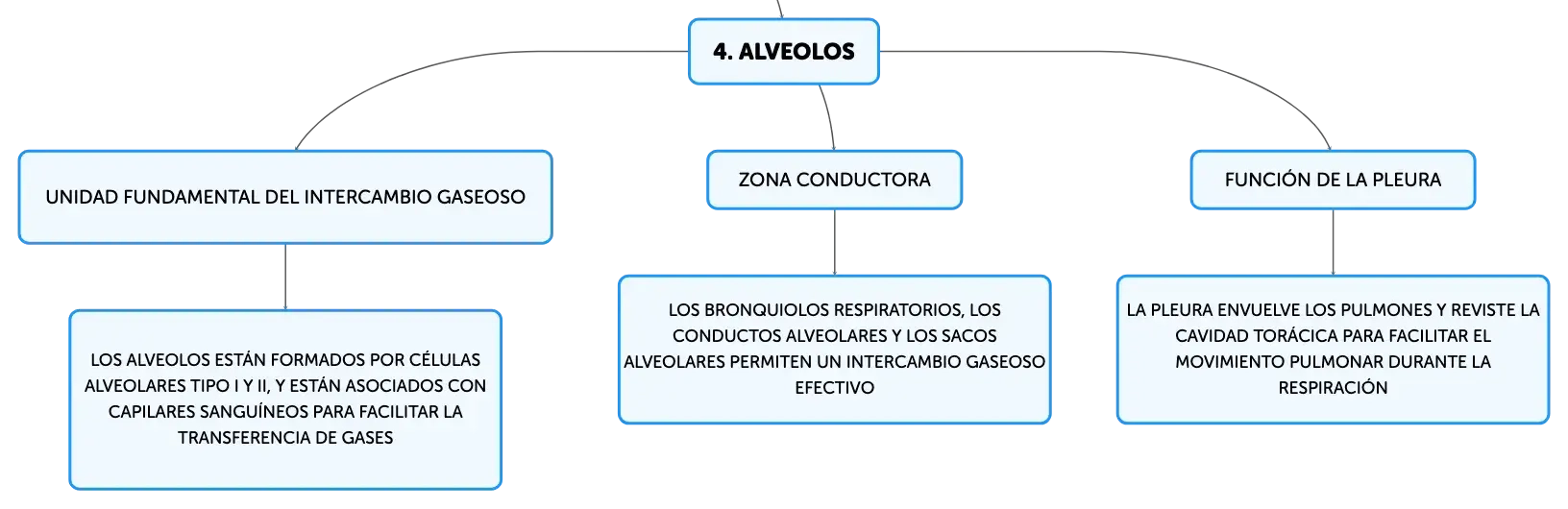 4. ALVEOLOS

UNIDAD FUNDAMENTAL DEL INTERCAMBIO GASEOSO

LOS ALVEOLOS ESTÁN FORMADOS POR CÉLULAS ALVEOLARES TIPO I Y II, Y ESTÁN ASOCIADOS CON CAPILARES SANGUÍNEOS PARA FACILITAR LA TRANSFERENCIA DE GASES

ZONA CONDUCTORA

LOS BRONQUIOLOS RESPIRATORIOS, LOS CONDUCTOS ALVEOLARES Y LOS SACOS ALVEOLARES PERMITEN UN INTERCAMBIO GASEOSO EFECTIVO

FUNCIÓN DE LA PLEURA

LA PLEURA ENVUELVE LOS PULMONES Y REVISTE LA CAVIDAD TORÁCICA PARA FACILITAR EL MOVIMIENTO PULMONAR DURANTE LA RESPIRACIÓN